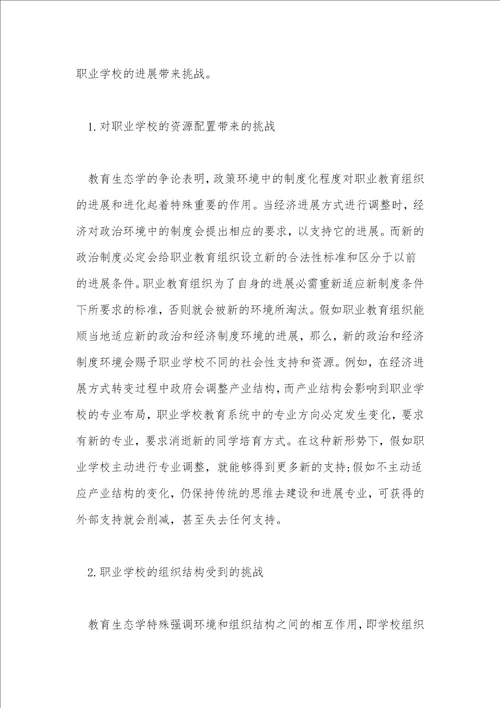 职业学校的进展带来挑战。

1.对职业学校的资源配置带来的挑战

教育生态学的争论表明，政策环境中的制度化程度对职业教育组织的进展和进化起着特殊重要的作用。当经济进展方式进行调整时，经济对政治环境中的制度会提出相应的要求，以支持它的进展。而新的政治制度必定会给职业教育组织设立新的合法性标准和区分于以前的进展条件。职业教育组织为了自身的进展必需重新适应新制度条件下所要求的标准，否则就会被新的环境所淘汰。假如职业教育组织能顺当地适应新的政治和经济制度环境的进展，那么，新的政治和经济制度环境会赐予职业学校不同的社会性支持和资源。例如，在经济进展方式转变过程中政府会调整产业结构，而产业结构会影响到职业学校的专业布局，职业学校教育系统中的专业方向必定发生变化，要求有新的专业，要求消逝新的同学培育方式。在这种新形势下，假如职业学校主动进行专业调整，就能够得到更多新的支持;假如不主动适应产业结构的变化，仍保持传统的思维去建设和进展专业，可获得的外部支持就会削减，甚至失去任何支持。

2.职业学校的组织结构受到的挑战

教育生态学特殊强调环境和组织结构之间的相互作用，即学校组织